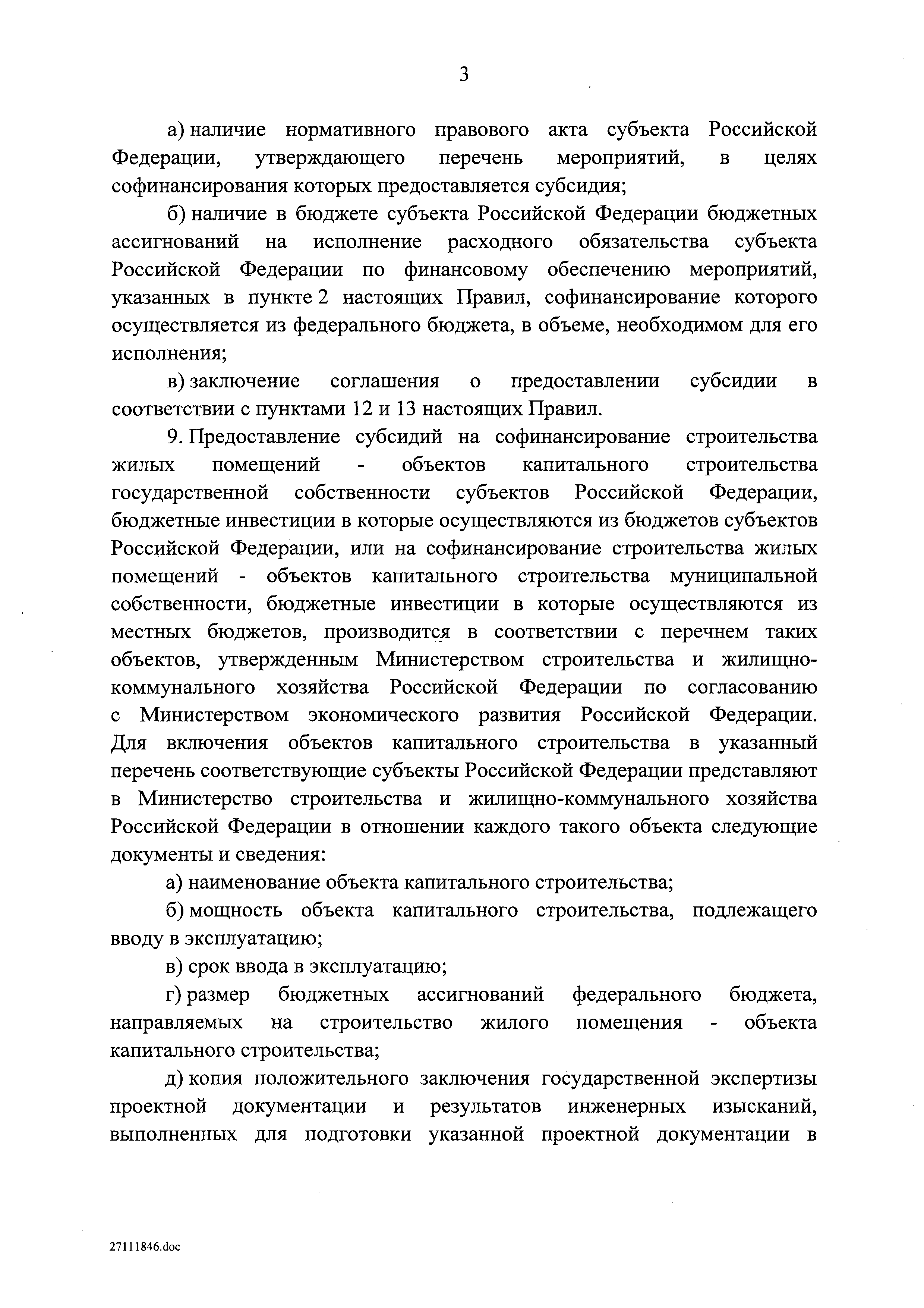 3

а) наличие нормативного правового акта субъекта Российской Федерации, утверждающего перечень мероприятий, в целях софинансирования которых предоставляется субсидия;

б) наличие в бюджете субъекта Российской Федерации бюджетных ассигнований на исполнение расходного обязательства субъекта Российской Федерации по финансовому обеспечению мероприятий, указанных в пункте 2 настоящих Правил, софинансирование которого осуществляется из федерального бюджета, в объеме, необходимом для его исполнения;

в) заключение соглашения о предоставлении субсидии в соответствии с пунктами 12 и 13 настоящих Правил.

9. Предоставление субсидий на софинансирование строительства жилых помещений - объектов капитального строительства государственной собственности субъектов Российской Федерации, бюджетные инвестиции в которые осуществляются из бюджетов субъектов Российской Федерации, или на софинансирование строительства жилых помещений - объектов капитального строительства муниципальной собственности, бюджетные инвестиции в которые осуществляются из местных бюджетов, производится в соответствии с перечнем таких объектов, утвержденным Министерством строительства и жилищно-коммунального хозяйства Российской Федерации по согласованию с Министерством экономического развития Российской Федерации. Для включения объектов капитального строительства в указанный перечень соответствующие субъекты Российской Федерации представляют в Министерство строительства и жилищно-коммунального хозяйства Российской Федерации в отношении каждого такого объекта следующие документы и сведения:

а) наименование объекта капитального строительства;

б) мощность объекта капитального строительства, подлежащего вводу в эксплуатацию;

в) срок ввода в эксплуатацию;

г) размер бюджетных ассигнований федерального бюджета, направляемых на строительство жилого помещения - объекта капитального строительства;

д) копия положительного заключения государственной экспертизы проектной документации и результатов инженерных изысканий, выполненных для подготовки указанной проектной документации в

27111846.doc